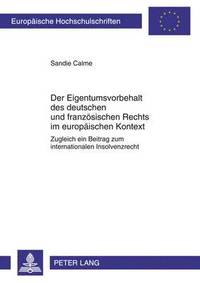 Europäische Hochschulschriften

Sandie Calme

Der Eigentumsvorbehalt des deutschen und französischen Rechts im europäischen Kontext

Zugleich ein Beitrag zum internationalen Insolvenzrecht

PETER LANG